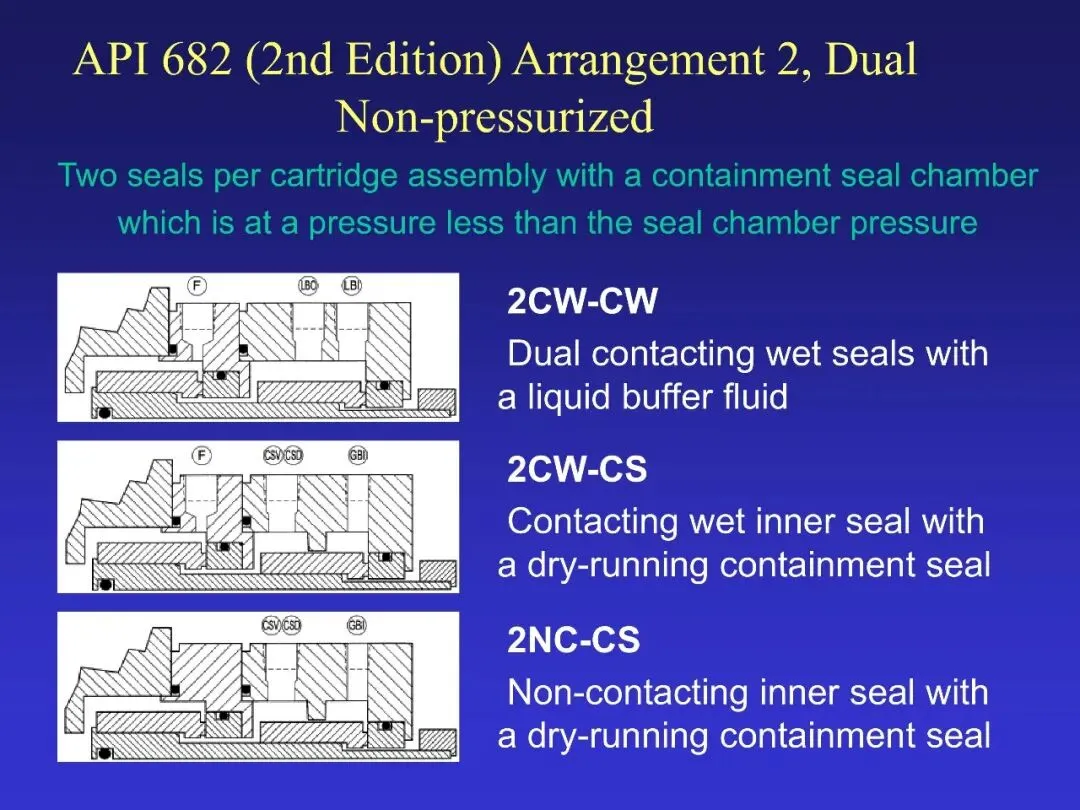 API 682 (2nd Edition) Arrangement 2, Dual Non-pressurized

Two seals per cartridge assembly with a containment seal chamber which is at a pressure less than the seal chamber pressure

F LBO LBI

2CW-CW

Dual contacting wet seals with a liquid buffer fluid

F CSV CSD GBI

2CW-CS

Contacting wet inner seal with a dry-running containment seal

CSV CSD GBI

2NC-CS

Non-contacting inner seal with a dry-running containment seal